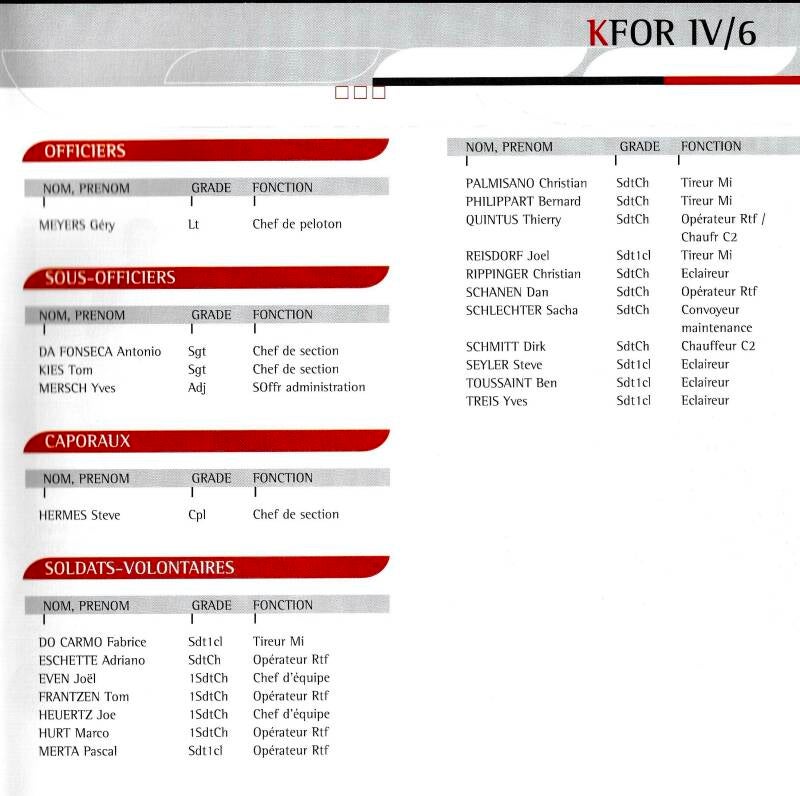 KFOR IV/6

OFFICIERS

| NOM, PRENOM | GRADE | FONCTION |
|---|---|---|
| MEYERS Géry | Lt | Chef de peloton |

SOUS-OFFICIERS

| NOM, PRENOM | GRADE | FONCTION |
|---|---|---|
| DA FONSECA Antonio | Sgt | Chef de section |
| KIES Tom | Sgt | Chef de section |
| MERSCH Yves | Adj | SOffr administration |

CAPORAUX

| NOM, PRENOM | GRADE | FONCTION |
|---|---|---|
| HERMES Steve | Cpl | Chef de section |

SOLDATS-VOLONTAIRES

| NOM, PRENOM | GRADE | FONCTION |
|---|---|---|
| DO CARMO Fabrice | Sdt1cl | Tireur Mi |
| ESCHETTE Adriano | SdtCh | Opérateur Rtf |
| EVEN Joël | 1SdtCh | Chef d'équipe |
| FRANTZEN Tom | 1SdtCh | Opérateur Rtf |
| HEUERTZ Joe | 1SdtCh | Chef d'équipe |
| HURT Marco | 1SdtCh | Opérateur Rtf |
| MERTA Pascal | Sdt1cl | Opérateur Rtf |

| NOM, PRENOM | GRADE | FONCTION |
|---|---|---|
| PALMISANO Christian | SdtCh | Tireur Mi |
| PHILIPPART Bernard | SdtCh | Tireur Mi |
| QUINTUS Thierry | SdtCh | Opérateur Rtf / Chaufr C2 |
| REISDORF Joel | Sdt1cl | Tireur Mi |
| RIPPINGER Christian | SdtCh | Eclaireur |
| SCHANEN Dan | SdtCh | Opérateur Rtf |
| SCHLECHTER Sacha | SdtCh | Convoyeur maintenance |
| SCHMITT Dirk | SdtCh | Chauffeur C2 |
| SEYLER Steve | Sdt1cl | Eclaireur |
| TOUSSAINT Ben | Sdt1cl | Eclaireur |
| TREIS Yves | Sdt1cl | Eclaireur |